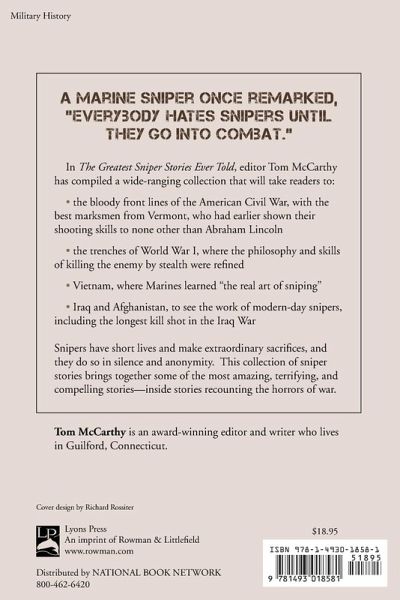 Military History

A MARINE SNIPER ONCE REMARKED, "EVERYBODY HATES SNIPERS UNTIL THEY GO INTO COMBAT."

In The Greatest Sniper Stories Ever Told, editor Tom McCarthy has compiled a wide-ranging collection that will take readers to:

• the bloody front lines of the American Civil War, with the best marksmen from Vermont, who had earlier shown their shooting skills to none other than Abraham Lincoln

• the trenches of World War I, where the philosophy and skills of killing the enemy by stealth were refined

• Vietnam, where Marines learned "the real art of sniping"

• Iraq and Afghanistan, to see the work of modern-day snipers, including the longest kill shot in the Iraq War

Snipers have short lives and make extraordinary sacrifices, and they do so in silence and anonymity. This collection of sniper stories brings together some of the most amazing, terrifying, and compelling stories—inside stories recounting the horrors of war.

Tom McCarthy is an award-winning editor and writer who lives in Guilford, Connecticut.

Cover design by Richard Rossiter

LP
Lyons Press
An imprint of Rowman & Littlefield
www.rowman.com

Distributed by NATIONAL BOOK NETWORK
800-462-6420

$18.95

ISBN 978-1-4930-1858-1
51895
9 781493 018581